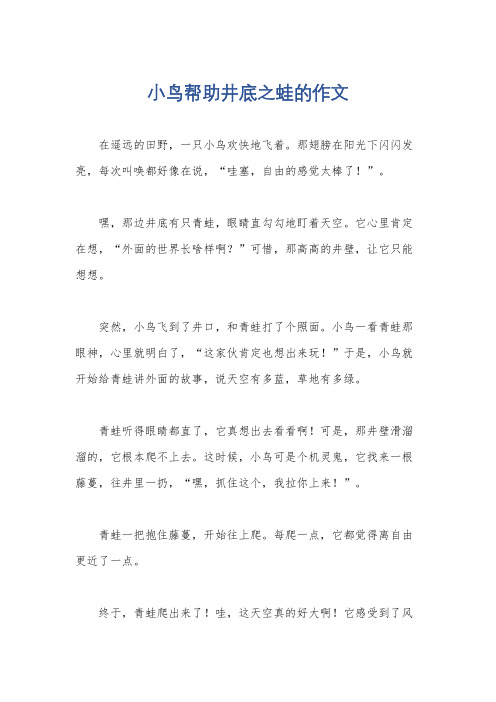 小鸟帮助井底之蛙的作文

在遥远的田野，一只小鸟欢快地飞着。那翅膀在阳光下闪闪发亮，每次叫唤都好像在说，“哇塞，自由的感觉太棒了！”。

嘿，那边井底有只青蛙，眼睛直勾勾地盯着天空。它心里肯定在想，“外面的世界长啥样啊？”可惜，那高高的井壁，让它只能想想。

突然，小鸟飞到了井口，和青蛙打了个照面。小鸟一看青蛙那眼神，心里就明白了，“这家伙肯定也想出来玩！”于是，小鸟就开始给青蛙讲外面的故事，说天空有多蓝，草地有多绿。

青蛙听得眼睛都直了，它真想出去看看啊！可是，那井壁滑溜溜的，它根本爬不上去。这时候，小鸟可是个机灵鬼，它找来一根藤蔓，往井里一扔，“嘿，抓住这个，我拉你上来！”。

青蛙一把抱住藤蔓，开始往上爬。每爬一点，它都觉得离自由更近了一点。

终于，青蛙爬出来了！哇，这天空真的好大啊！它感受到了风